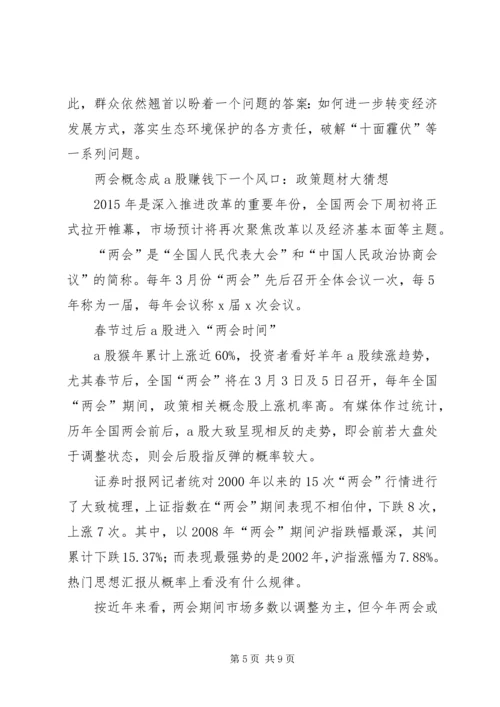 此，群众依然翘首以盼着一个问题的答案：如何进一步转变经济发展方式，落实生态环境保护的各方责任，破解“十面霾伏”等一系列问题。

两会概念成a股赚钱下一个风口：政策题材大猜想

2015年是深入推进改革的重要年份，全国两会下周初将正式拉开帷幕，市场预计将再次聚焦改革以及经济基本面等主题。

“两会”是“全国人民代表大会”和“中国人民政治协商会议”的简称。每年3月份“两会”先后召开全体会议一次，每5年称为一届，每年会议称x届x次会议。

春节过后a股进入“两会时间”

a股猴年累计上涨近60%，投资者看好羊年a股续涨趋势，尤其春节后，全国“两会”将在3月3日及5日召开，每年全国“两会”期间，政策相关概念股上涨机率高。有媒体作过统计，历年全国两会前后，a股大致呈现相反的走势，即会前若大盘处于调整状态，则会后股指反弹的概率较大。

证券时报网记者统对2000年以来的15次“两会”行情进行了大致梳理，上证指数在“两会”期间表现不相伯仲，下跌8次，上涨7次。其中，以2008年“两会”期间沪指跌幅最深，其间累计下跌15.37%；而表现最强势的是2002年，沪指涨幅为7.88%。热门思想汇报从概率上看没有什么规律。

按近年来看，两会期间市场多数以调整为主，但今年两会或

第5页 共9页